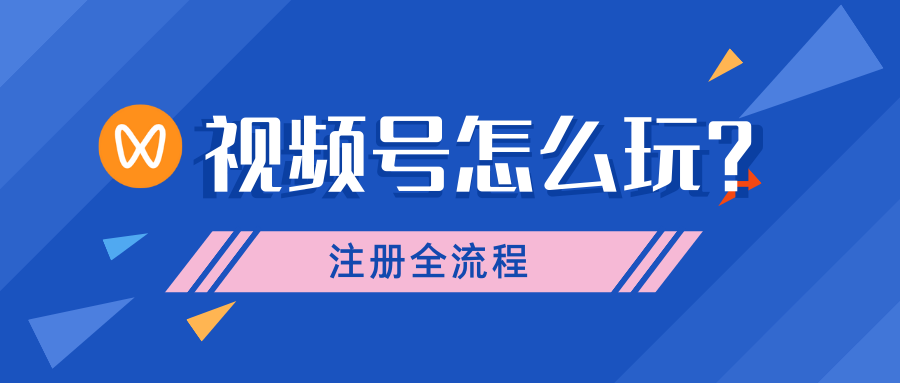 视频号怎么玩?

注册全流程